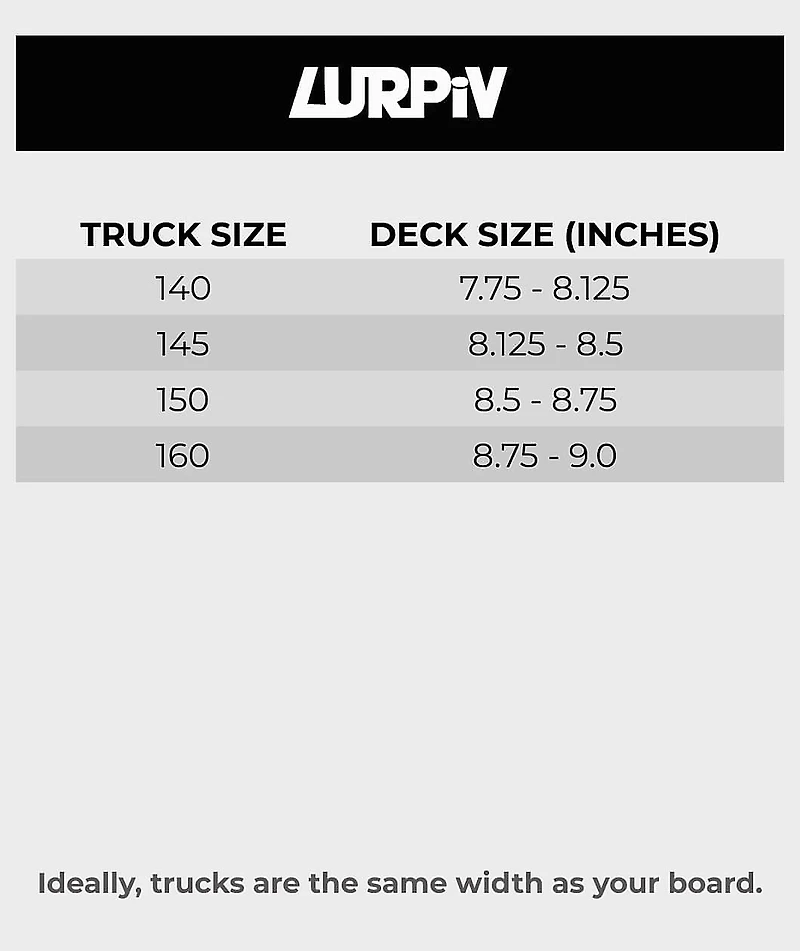 LURPiV

| TRUCK SIZE | DECK SIZE (INCHES) |
|---|---|
| 140 | 7.75 - 8.125 |
| 145 | 8.125 - 8.5 |
| 150 | 8.5 - 8.75 |
| 160 | 8.75 - 9.0 |

Ideally, trucks are the same width as your board.